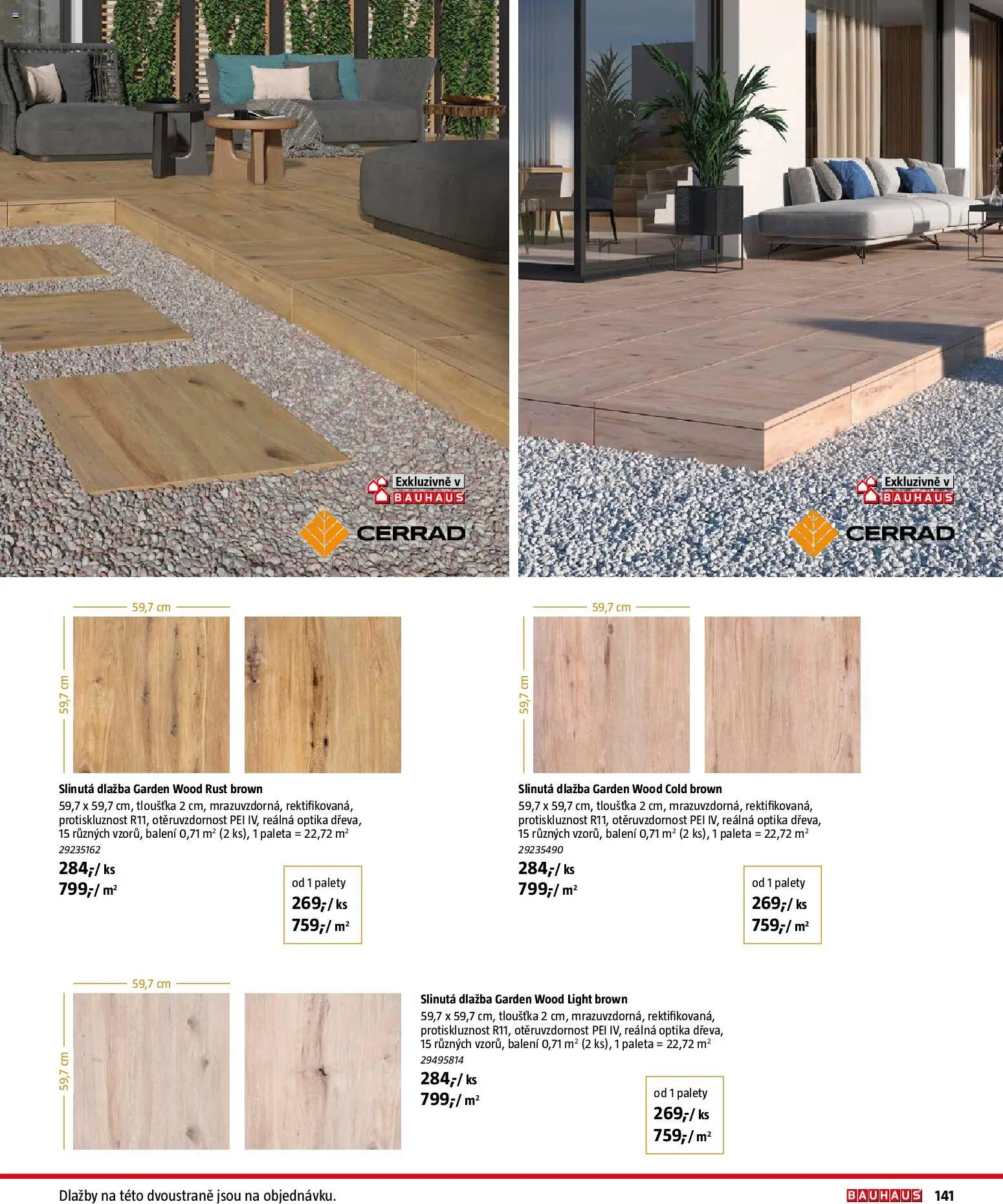 Exkluzivně v
BAUHAUS
CERRAD

Exkluzivně v
BAUHAUS
CERRAD

59,7 cm
59,7 cm

Slinutá dlažba Garden Wood Rust brown
59,7 x 59,7 cm, tloušťka 2 cm, mrazuvzdorná, rektifikovaná, protiskluznost R11, otěruvzdornost PEI IV, reálná optika dřeva, 15 různých vzorů, balení 0,71 m$^2$ (2 ks), 1 paleta = 22,72 m$^2$
29235162
284,-/ ks
799,-/ m$^2$

od 1 palety
269,-/ ks
759,-/ m$^2$

59,7 cm
59,7 cm

Slinutá dlažba Garden Wood Cold brown
59,7 x 59,7 cm, tloušťka 2 cm, mrazuvzdorná, rektifikovaná, protiskluznost R11, otěruvzdornost PEI IV, reálná optika dřeva, 15 různých vzorů, balení 0,71 m$^2$ (2 ks), 1 paleta = 22,72 m$^2$
29235490
284,-/ ks
799,-/ m$^2$

od 1 palety
269,-/ ks
759,-/ m$^2$

59,7 cm
59,7 cm

Slinutá dlažba Garden Wood Light brown
59,7 x 59,7 cm, tloušťka 2 cm, mrazuvzdorná, rektifikovaná, protiskluznost R11, otěruvzdornost PEI IV, reálná optika dřeva, 15 různých vzorů, balení 0,71 m$^2$ (2 ks), 1 paleta = 22,72 m$^2$
29495814
284,-/ ks
799,-/ m$^2$

od 1 palety
269,-/ ks
759,-/ m$^2$

Dlažby na této dvoustraně jsou na objednávku.
BAUHAUS 141